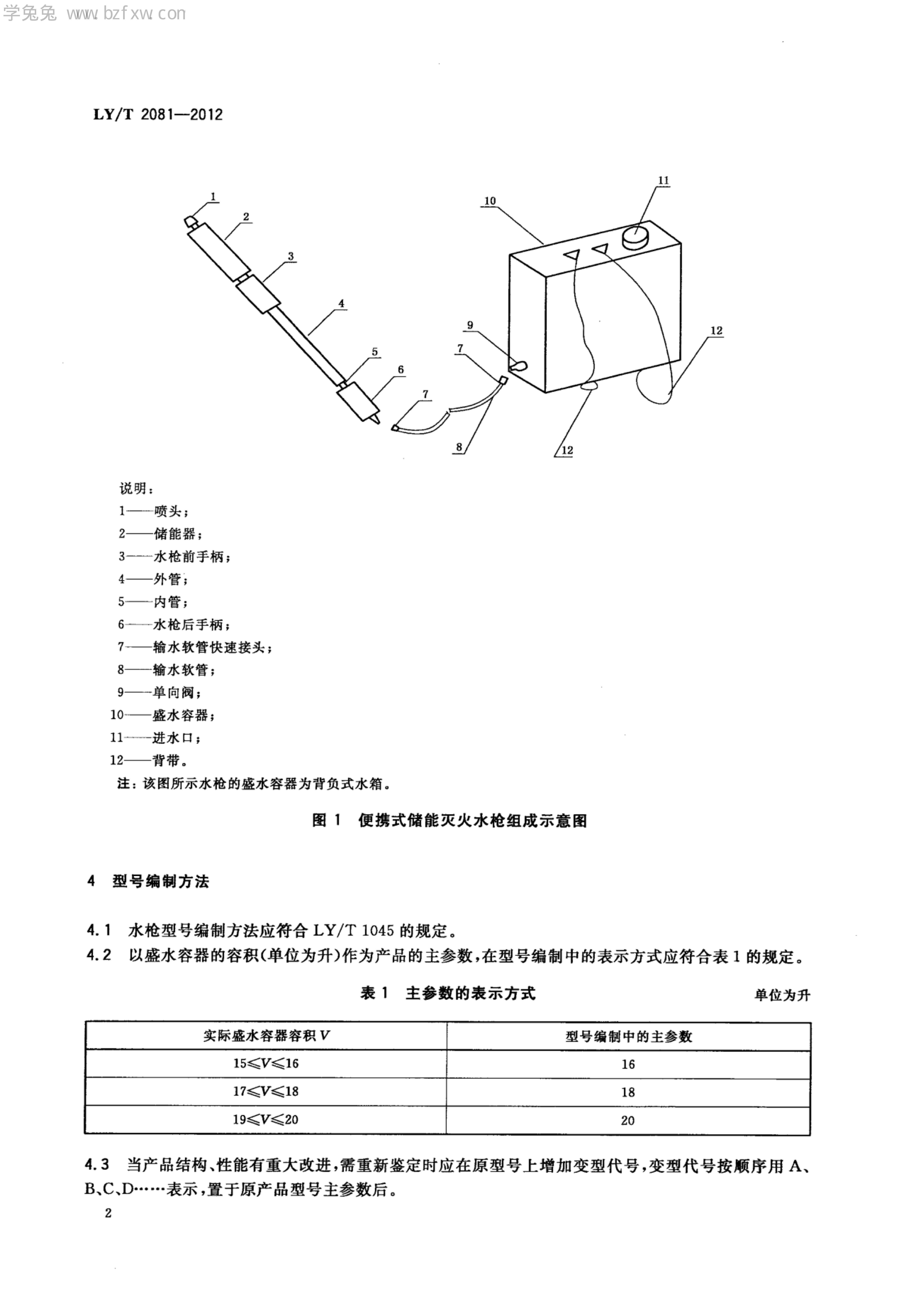 学兔兔 www.bzfxw.com

LY/T 2081—2012

1
2
3
4
5
6
7
7
8
9
10
11
12
12

说明：
1——喷头；
2——储能器；
3——水枪前手柄；
4——外管；
5——内管；
6——水枪后手柄；
7——输水软管快速接头；
8——输水软管；
9——单向阀；
10——盛水容器；
11——进水口；
12——背带。
注：该图所示水枪的盛水容器为背负式水箱。

图 1 便携式储能灭火水枪组成示意图

4 型号编制方法

4.1 水枪型号编制方法应符合 LY/T 1045 的规定。
4.2 以盛水容器的容积(单位为升)作为产品的主参数，在型号编制中的表示方式应符合表 1 的规定。

表 1 主参数的表示方式

单位为升

| 实际盛水容器容积 $V$ | 型号编制中的主参数 |
|---|---|
| $15 \leqslant V \leqslant 16$ | 16 |
| $17 \leqslant V \leqslant 18$ | 18 |
| $19 \leqslant V \leqslant 20$ | 20 |

4.3 当产品结构、性能有重大改进，需重新鉴定时应在原型号上增加变型代号，变型代号按顺序用 A、B、C、D……表示，置于原产品型号主参数后。

2